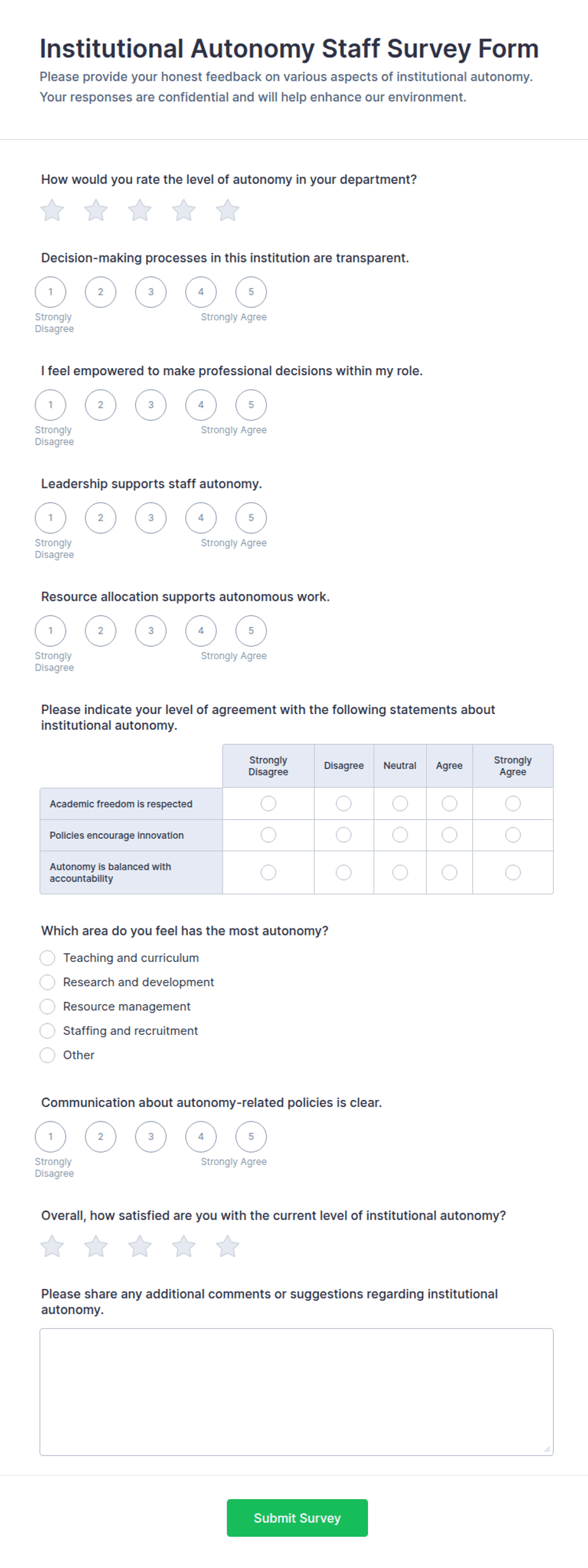 Institutional Autonomy Staff Survey Form

Please provide your honest feedback on various aspects of institutional autonomy. Your responses are confidential and will help enhance our environment.

How would you rate the level of autonomy in your department?

Decision-making processes in this institution are transparent.

1 2 3 4 5

Strongly Disagree

Strongly Agree

I feel empowered to make professional decisions within my role.

1 2 3 4 5

Strongly Disagree

Strongly Agree

Leadership supports staff autonomy.

1 2 3 4 5

Strongly Disagree

Strongly Agree

Resource allocation supports autonomous work.

1 2 3 4 5

Strongly Disagree

Strongly Agree

Please indicate your level of agreement with the following statements about institutional autonomy.

| | Strongly Disagree | Disagree | Neutral | Agree | Strongly Agree |
|---|---|---|---|---|---|
| Academic freedom is respected | | | | | |
| Policies encourage innovation | | | | | |
| Autonomy is balanced with accountability | | | | | |

Which area do you feel has the most autonomy?

Teaching and curriculum

Research and development

Resource management

Staffing and recruitment

Other

Communication about autonomy-related policies is clear.

1 2 3 4 5

Strongly Disagree

Strongly Agree

Overall, how satisfied are you with the current level of institutional autonomy?

Please share any additional comments or suggestions regarding institutional autonomy.

Submit Survey